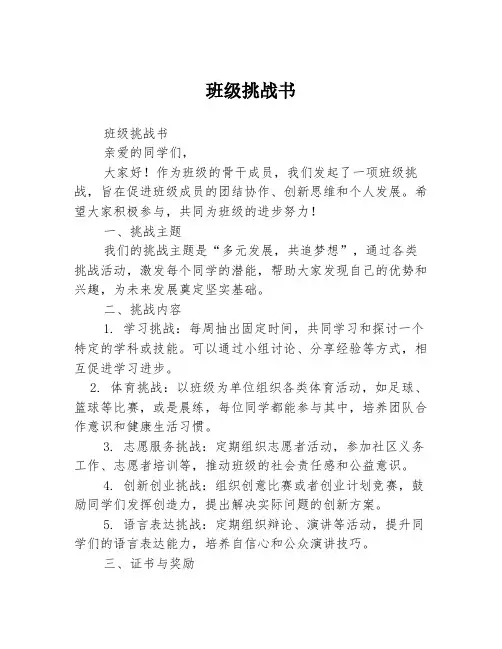 班级挑战书

班级挑战书

亲爱的同学们，

大家好！作为班级的骨干成员，我们发起了一项班级挑战，旨在促进班级成员的团结协作、创新思维和个人发展。希望大家积极参与，共同为班级的进步努力！

一、挑战主题

我们的挑战主题是“多元发展，共追梦想”，通过各类挑战活动，激发每个同学的潜能，帮助大家发现自己的优势和兴趣，为未来发展奠定坚实基础。

二、挑战内容

1. 学习挑战：每周抽出固定时间，共同学习和探讨一个特定的学科或技能。可以通过小组讨论、分享经验等方式，相互促进学习进步。

2. 体育挑战：以班级为单位组织各类体育活动，如足球、篮球等比赛，或是晨练，每位同学都能参与其中，培养团队合作意识和健康生活习惯。

3. 志愿服务挑战：定期组织志愿者活动，参加社区义务工作、志愿者培训等，推动班级的社会责任感和公益意识。

4. 创新创业挑战：组织创意比赛或者创业计划竞赛，鼓励同学们发挥创造力，提出解决实际问题的创新方案。

5. 语言表达挑战：定期组织辩论、演讲等活动，提升同学们的语言表达能力，培养自信心和公众演讲技巧。

三、证书与奖励